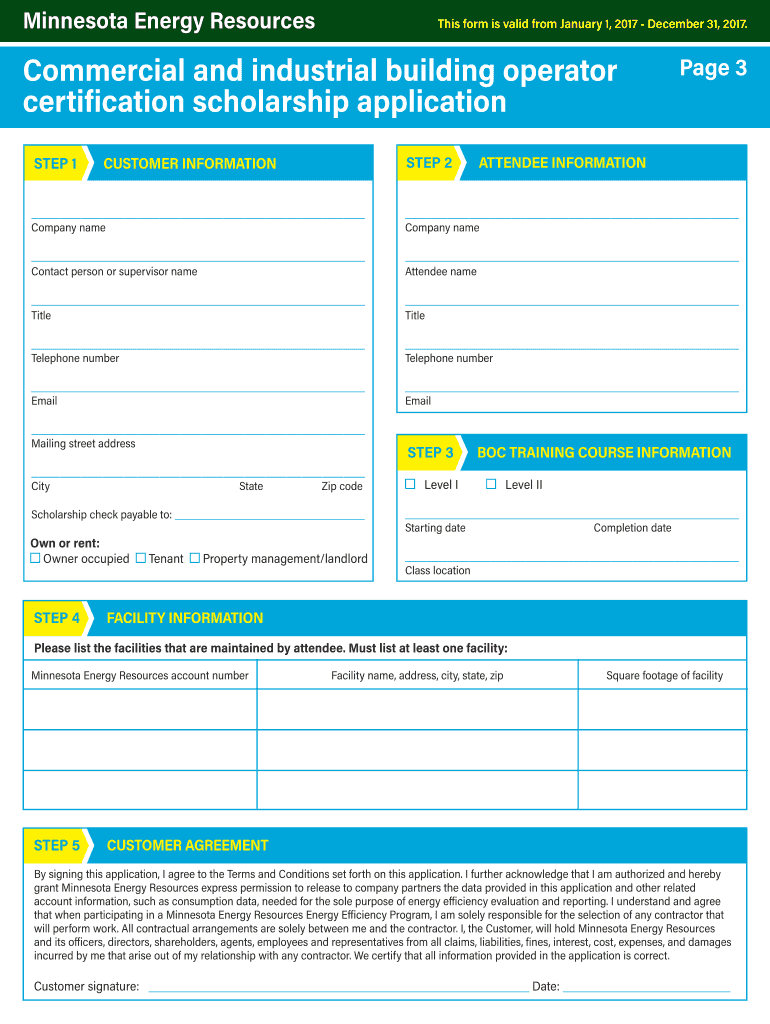 Minnesota Energy Resources

This form is valid from January 1, 2017 - December 31, 2017.

Commercial and industrial building operator certification scholarship application

Page 3

STEP 1 CUSTOMER INFORMATION

Company name

Contact person or supervisor name

Title

Telephone number

Email

Mailing street address

City State Zip code

Scholarship check payable to:

Own or rent:
☐ Owner occupied ☐ Tenant ☐ Property management/landlord

STEP 2 ATTENDEE INFORMATION

Company name

Attendee name

Title

Telephone number

Email

STEP 3 BOC TRAINING COURSE INFORMATION

☐ Level I ☐ Level II

Starting date Completion date

Class location

STEP 4 FACILITY INFORMATION

Please list the facilities that are maintained by attendee. Must list at least one facility:

| Minnesota Energy Resources account number | Facility name, address, city, state, zip | Square footage of facility |
|---|---|---|
| | | |
| | | |
| | | |

STEP 5 CUSTOMER AGREEMENT

By signing this application, I agree to the Terms and Conditions set forth on this application. I further acknowledge that I am authorized and hereby grant Minnesota Energy Resources express permission to release to company partners the data provided in this application and other related account information, such as consumption data, needed for the sole purpose of energy efficiency evaluation and reporting. I understand and agree that when participating in a Minnesota Energy Resources Energy Efficiency Program, I am solely responsible for the selection of any contractor that will perform work. All contractual arrangements are solely between me and the contractor. I, the Customer, will hold Minnesota Energy Resources and its officers, directors, shareholders, agents, employees and representatives from all claims, liabilities, fines, interest, cost, expenses, and damages incurred by me that arise out of my relationship with any contractor. We certify that all information provided in the application is correct.

Customer signature: Date: